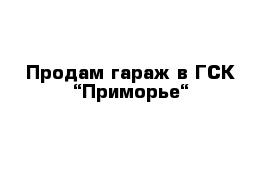 Продам гараж в ГСК “Приморье“